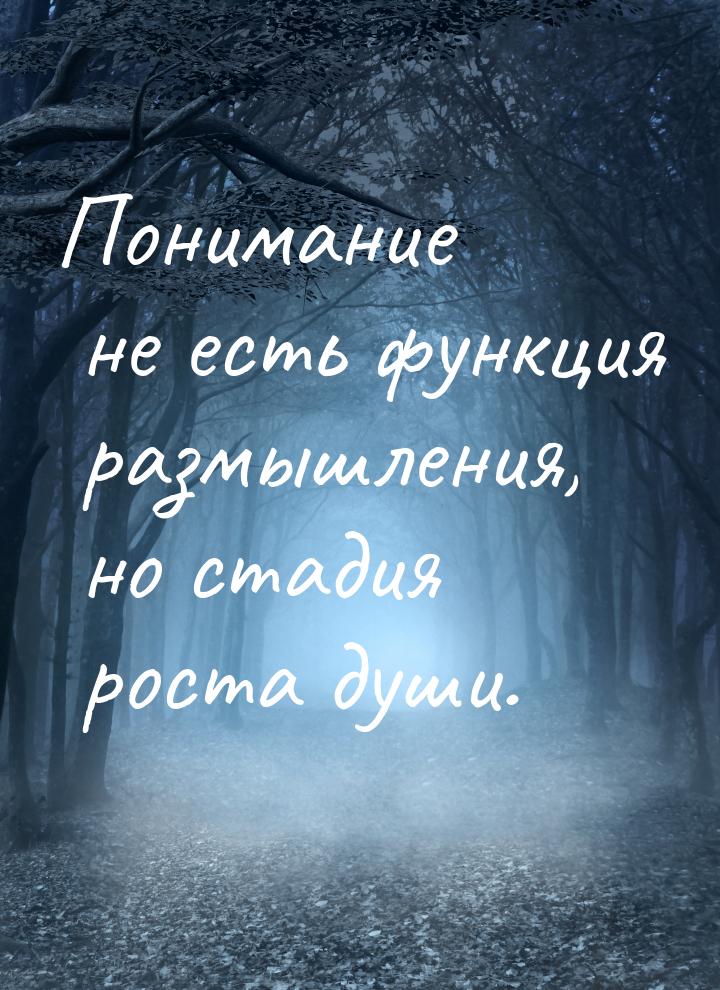 Понимание не есть функция размышления, но стадия роста души.